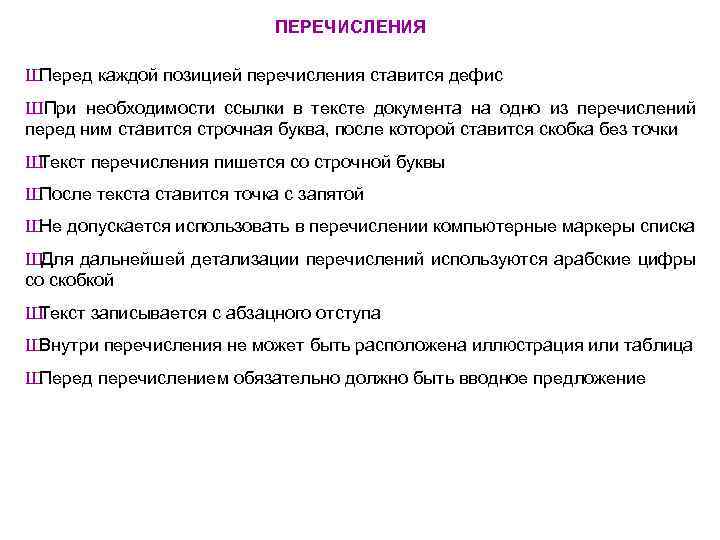 ПЕРЕЧИСЛЕНИЯ

ШПеред каждой позицией перечисления ставится дефис

ШПри необходимости ссылки в тексте документа на одно из перечислений перед ним ставится строчная буква, после которой ставится скобка без точки

ШТекст перечисления пишется со строчной буквы

ШПосле текста ставится точка с запятой

ШНе допускается использовать в перечислении компьютерные маркеры списка

ШДля дальнейшей детализации перечислений используются арабские цифры со скобкой

ШТекст записывается с абзацного отступа

ШВнутри перечисления не может быть расположена иллюстрация или таблица

ШПеред перечислением обязательно должно быть вводное предложение